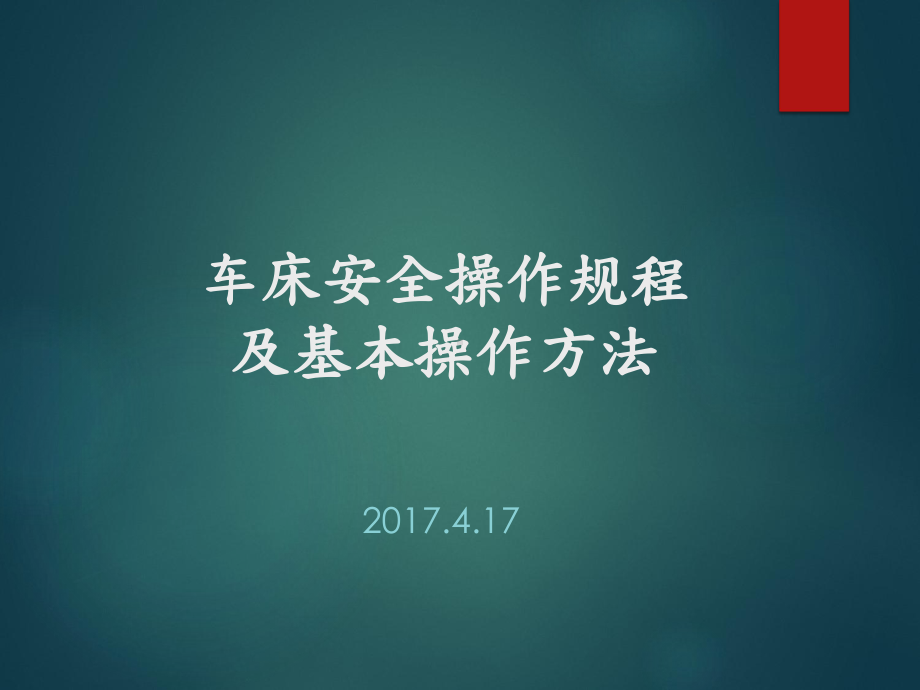 车床安全操作规程
及基本操作方法

2017.4.17